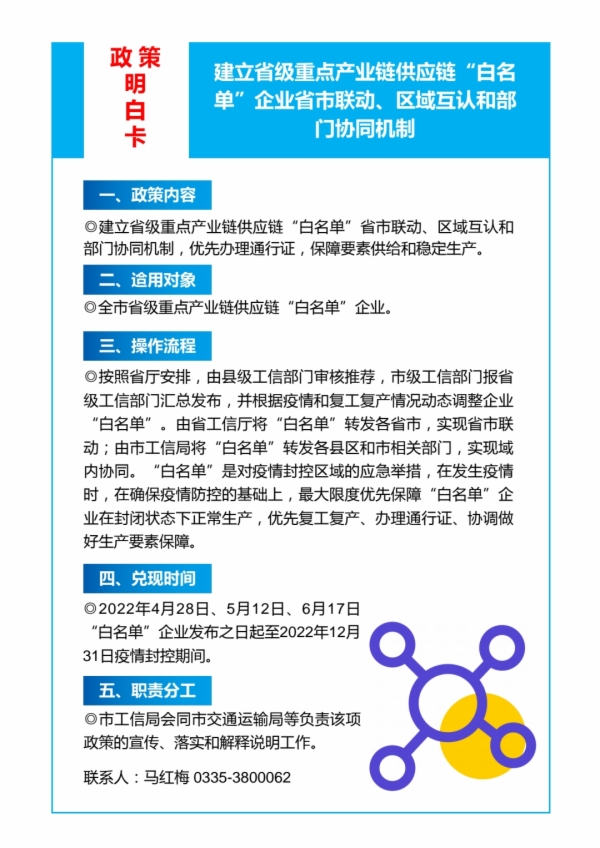 政策明白卡

建立省级重点产业链供应链“白名单”企业省市联动、区域互认和部门协同机制

一、政策内容

◎建立省级重点产业链供应链“白名单”省市联动、区域互认和部门协同机制，优先办理通行证，保障要素供给和稳定生产。

二、适用对象

◎全市省级重点产业链供应链“白名单”企业。

三、操作流程

◎按照省厅安排，由县级工信部门审核推荐，市级工信部门报省级工信部门汇总发布，并根据疫情和复工复产情况动态调整企业“白名单”。由省工信厅将“白名单”转发各省市，实现省市联动；由市工信局将“白名单”转发各县区和市相关部门，实现域内协同。“白名单”是对疫情封控区域的应急举措，在发生疫情时，在确保疫情防控的基础上，最大限度优先保障“白名单”企业在封闭状态下正常生产，优先复工复产、办理通行证、协调做好生产要素保障。

四、兑现时间

◎2022年4月28日、5月12日、6月17日“白名单”企业发布之日起至2022年12月31日疫情封控期间。

五、职责分工

◎市工信局会同市交通运输局等负责该项政策的宣传、落实和解释说明工作。

联系人：马红梅 0335-3800062